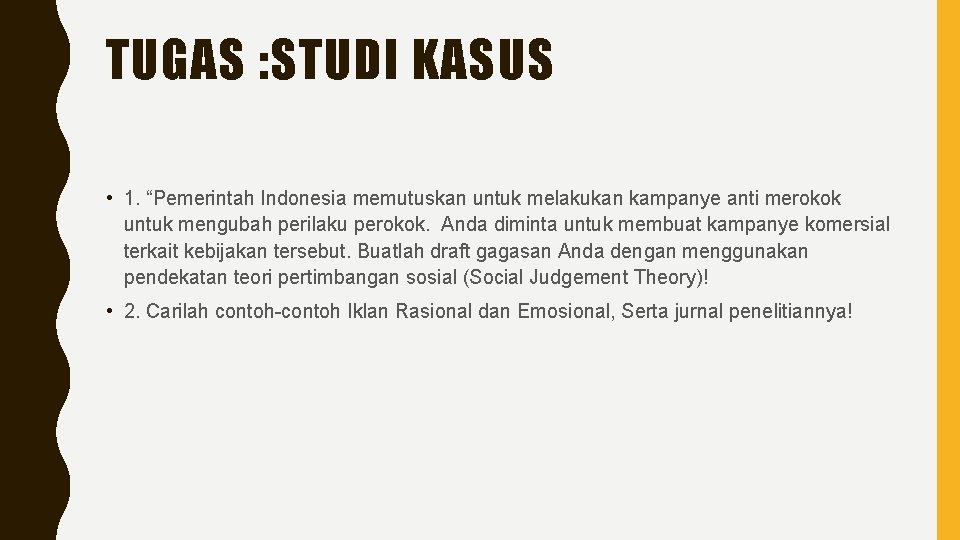 TUGAS :STUDI KASUS

• 1. “Pemerintah Indonesia memutuskan untuk melakukan kampanye anti merokok untuk mengubah perilaku perokok. Anda diminta untuk membuat kampanye komersial terkait kebijakan tersebut. Buatlah draft gagasan Anda dengan menggunakan pendekatan teori pertimbangan sosial (Social Judgement Theory)!

• 2. Carilah contoh-contoh Iklan Rasional dan Emosional, Serta jurnal penelitiannya!